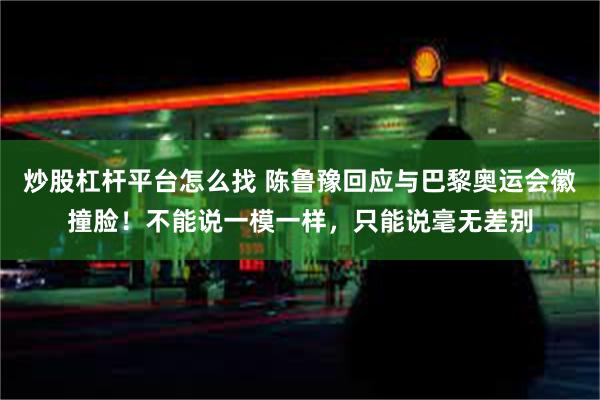 炒股杠杆平台怎么找 陈鲁豫回应与巴黎奥运会徽撞脸！不能说一模一样，只能说毫无差别